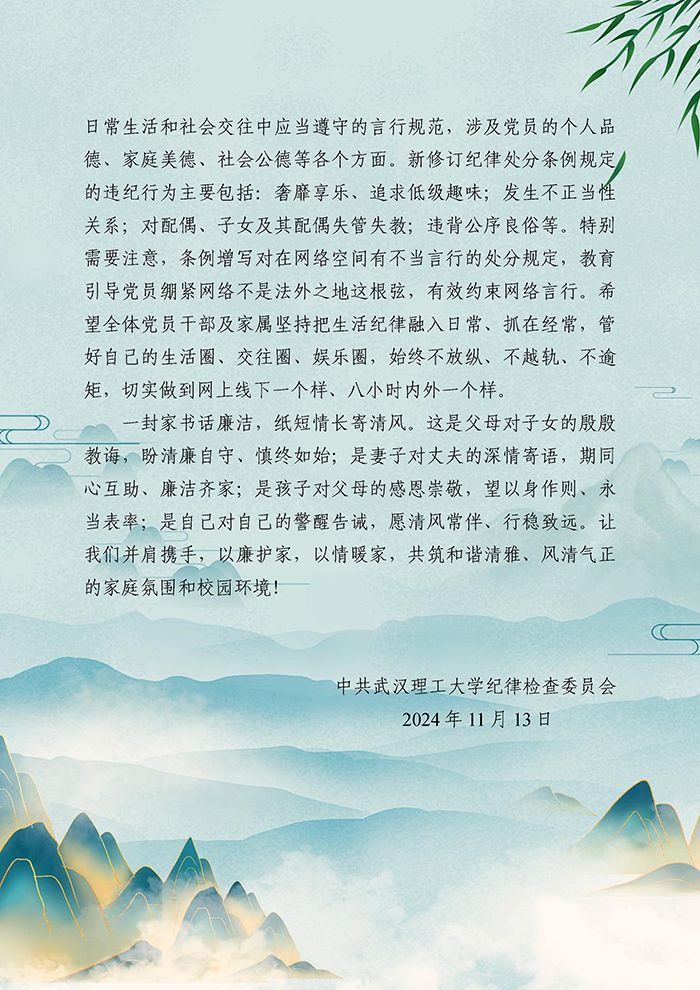 日常生活和社会交往中应当遵守的言行规范，涉及党员的个人品德、家庭美德、社会公德等各个方面。新修订纪律处分条例规定的违纪行为主要包括：奢靡享乐、追求低级趣味；发生不正当性关系；对配偶、子女及其配偶失管失教；违背公序良俗等。特别需要注意，条例增写对在网络空间有不当言行的处分规定，教育引导党员绷紧网络不是法外之地这根弦，有效约束网络言行。希望全体党员干部及家属坚持把生活纪律融入日常、抓在经常，管好自己的生活圈、交往圈、娱乐圈，始终不放纵、不越轨、不逾矩，切实做到网上线下一个样、八小时内外一个样。

一封家书话廉洁，纸短情长寄清风。这是父母对子女的殷殷教诲，盼清廉自守、慎终如始；是妻子对丈夫的深情寄语，期同心互助、廉洁齐家；是孩子对父母的感恩崇敬，望以身作则、永当表率；是自己对自己的警醒告诫，愿清风常伴、行稳致远。让我们并肩携手，以廉护家，以情暖家，共筑和谐清雅、风清气正的家庭氛围和校园环境！

中共武汉理工大学纪律检查委员会
2024年11月13日